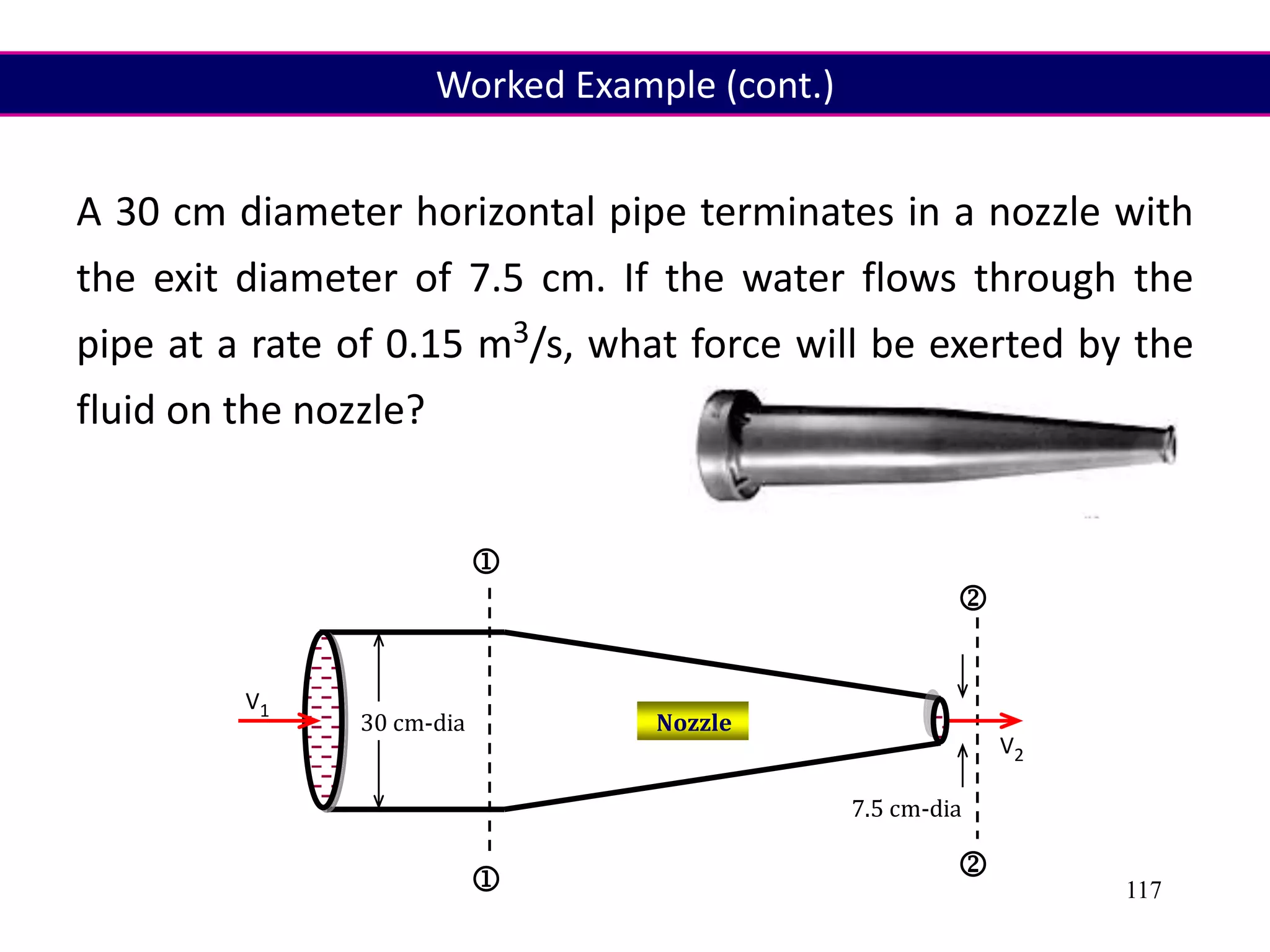 Worked Example (cont.)

A 30 cm diameter horizontal pipe terminates in a nozzle with the exit diameter of 7.5 cm. If the water flows through the pipe at a rate of 0.15 $m^3/s$, what force will be exerted by the fluid on the nozzle?

①

②

$V_1$

30 cm-dia

Nozzle

$V_2$

7.5 cm-dia

①

②

117